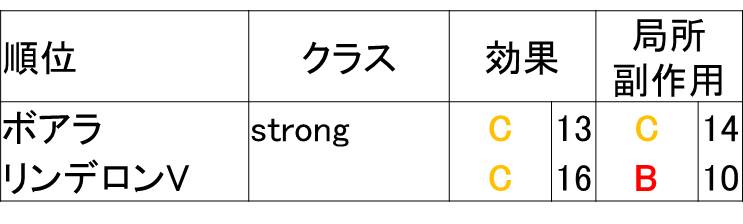 | 順位 | クラス | 効果 | | 局所副作用 | |
|---|---|---|---|---|---|
| ボアラ | strong | C | 13 | C | 14 |
| リンデロンV | | C | 16 | B | 10 |